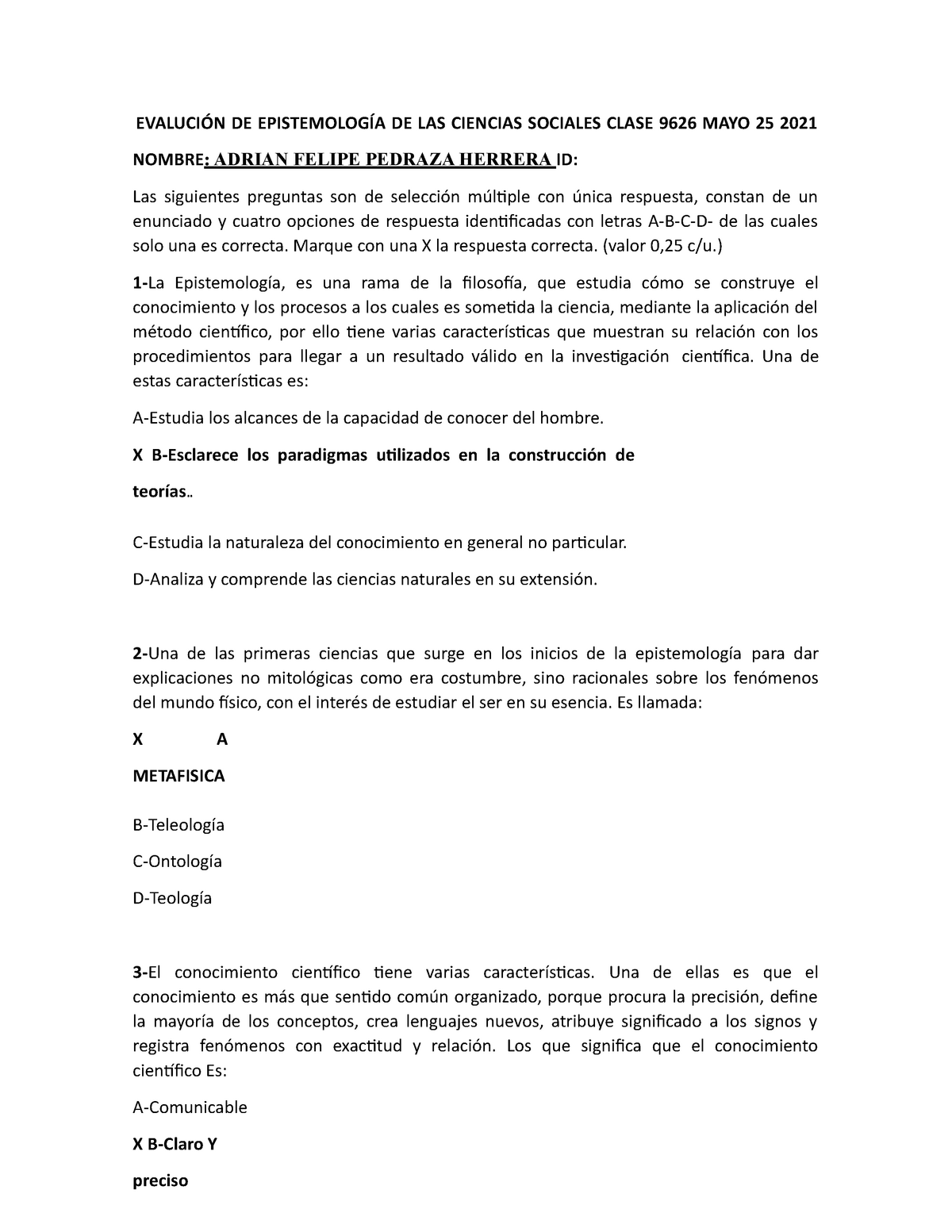 EVALUCIÓN DE EPISTEMOLOGÍA DE LAS CIENCIAS SOCIALES CLASE 9626 MAYO 25 2021

NOMBRE: ADRIAN FELIPE PEDRAZA HERRERA ID:

Las siguientes preguntas son de selección múltiple con única respuesta, constan de un enunciado y cuatro opciones de respuesta identificadas con letras A-B-C-D- de las cuales solo una es correcta. Marque con una X la respuesta correcta. (valor 0,25 c/u.)

1-La Epistemología, es una rama de la filosofía, que estudia cómo se construye el conocimiento y los procesos a los cuales es sometida la ciencia, mediante la aplicación del método científico, por ello tiene varias características que muestran su relación con los procedimientos para llegar a un resultado válido en la investigación científica. Una de estas características es:

A-Estudia los alcances de la capacidad de conocer del hombre.

X B-Esclarece los paradigmas utilizados en la construcción de

teorías..

C-Estudia la naturaleza del conocimiento en general no particular.

D-Analiza y comprende las ciencias naturales en su extensión.

2-Una de las primeras ciencias que surge en los inicios de la epistemología para dar explicaciones no mitológicas como era costumbre, sino racionales sobre los fenómenos del mundo físico, con el interés de estudiar el ser en su esencia. Es llamada:

X A

METAFISICA

B-Teleología

C-Ontología

D-Teología

3-El conocimiento científico tiene varias características. Una de ellas es que el conocimiento es más que sentido común organizado, porque procura la precisión, define la mayoría de los conceptos, crea lenguajes nuevos, atribuye significado a los signos y registra fenómenos con exactitud y relación. Los que significa que el conocimiento científico Es:

A-Comunicable

X B-Claro Y

preciso